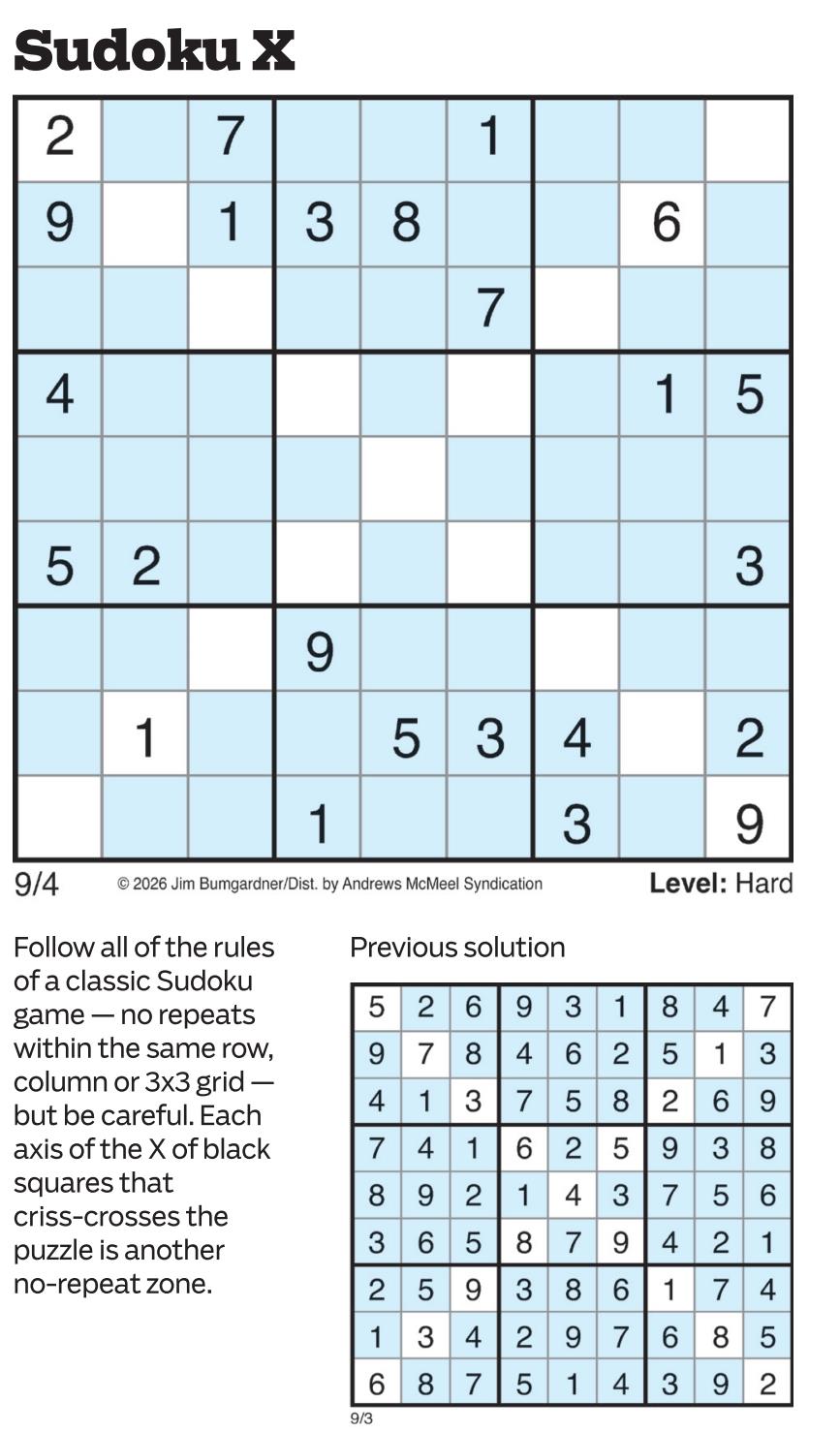 Sudoku X

| 2 |  | 7 |  |  | 1 |  |  |  |
|---|---|---|---|---|---|---|---|---|
| 9 |  | 1 | 3 | 8 |  |  | 6 |  |
|  |  |  |  |  | 7 |  |  |  |
| 4 |  |  |  |  |  |  | 1 | 5 |
|  |  |  |  |  |  |  |  |  |
| 5 | 2 |  |  |  |  |  |  | 3 |
|  |  |  | 9 |  |  |  |  |  |
|  | 1 |  |  | 5 | 3 | 4 |  | 2 |
|  |  |  | 1 |  |  | 3 |  | 9 |

9/4 © 2026 Jim Bumgardner/Dist. by Andrews McMeel Syndication Level: Hard

Follow all of the rules of a classic Sudoku game — no repeats within the same row, column or 3x3 grid — but be careful. Each axis of the X of black squares that criss-crosses the puzzle is another no-repeat zone.

Previous solution

| 5 | 2 | 6 | 9 | 3 | 1 | 8 | 4 | 7 |
|---|---|---|---|---|---|---|---|---|
| 9 | 7 | 8 | 4 | 6 | 2 | 5 | 1 | 3 |
| 4 | 1 | 3 | 7 | 5 | 8 | 2 | 6 | 9 |
| 7 | 4 | 1 | 6 | 2 | 5 | 9 | 3 | 8 |
| 8 | 9 | 2 | 1 | 4 | 3 | 7 | 5 | 6 |
| 3 | 6 | 5 | 8 | 7 | 9 | 4 | 2 | 1 |
| 2 | 5 | 9 | 3 | 8 | 6 | 1 | 7 | 4 |
| 1 | 3 | 4 | 2 | 9 | 7 | 6 | 8 | 5 |
| 6 | 8 | 7 | 5 | 1 | 4 | 3 | 9 | 2 |

9/3